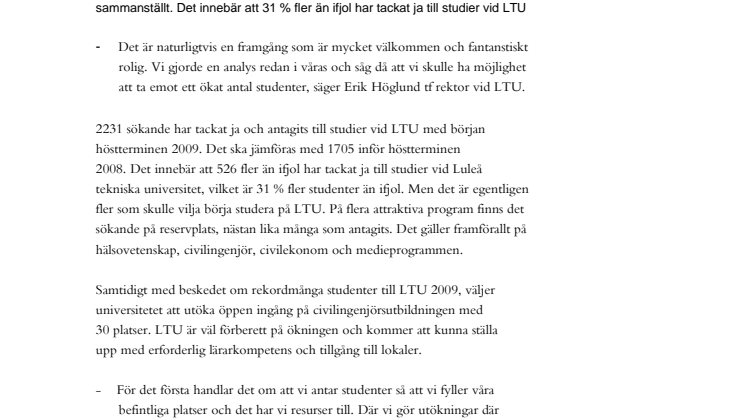 sammanställt. Det innebär att 31 % fler än ifjol har tackat ja till studier vid LTU

- Det är naturligtvis en framgång som är mycket välkommen och fantanstiskt rolig. Vi gjorde en analys redan i våras och såg då att vi skulle ha möjlighet att ta emot ett ökat antal studenter, säger Erik Höglund tf rektor vid LTU.

2231 sökande har tackat ja och antagits till studier vid LTU med början höstterminen 2009. Det ska jämföras med 1705 inför höstterminen 2008. Det innebär att 526 fler än ifjol har tackat ja till studier vid Luleå tekniska universitet, vilket är 31 % fler studenter än ifjol. Men det är egentligen fler som skulle vilja börja studera på LTU. På flera attraktiva program finns det sökande på reservplats, nästan lika många som antagits. Det gäller framförallt på hälsovetenskap, civilingenjör, civilekonom och medieprogrammen.

Samtidigt med beskedet om rekordmånga studenter till LTU 2009, väljer universitetet att utöka öppen ingång på civilingenjörsutbildningen med 30 platser. LTU är väl förberett på ökningen och kommer att kunna ställa upp med erforderlig lärarkompetens och tillgång till lokaler.

– För det första handlar det om att vi antar studenter så att vi fyller våra befintliga platser och det har vi resurser till. Där vi gör utökningar där